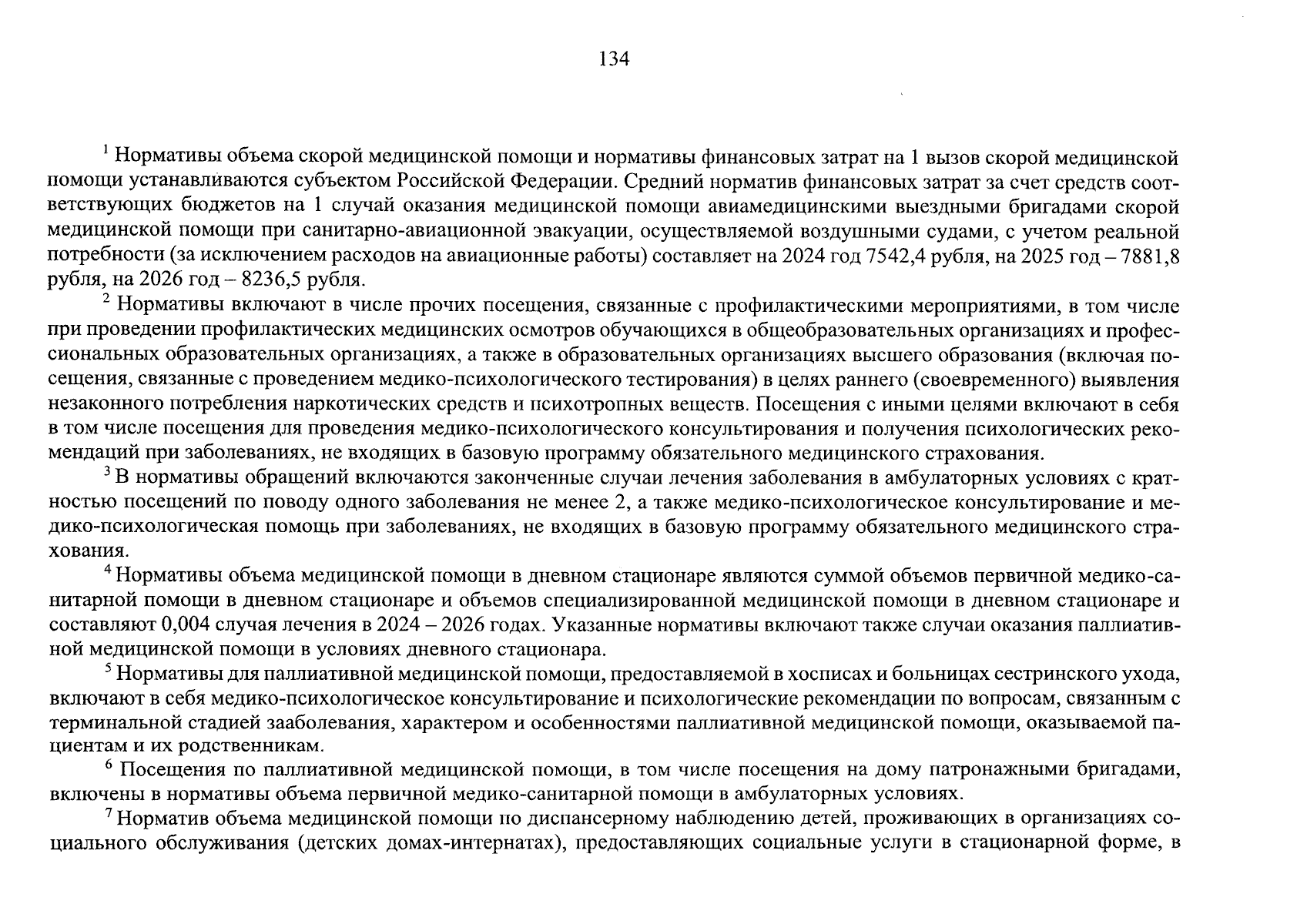 134

$^1$ Нормативы объема скорой медицинской помощи и нормативы финансовых затрат на 1 вызов скорой медицинской помощи устанавливаются субъектом Российской Федерации. Средний норматив финансовых затрат за счет средств соответствующих бюджетов на 1 случай оказания медицинской помощи авиамедицинскими выездными бригадами скорой медицинской помощи при санитарно-авиационной эвакуации, осуществляемой воздушными судами, с учетом реальной потребности (за исключением расходов на авиационные работы) составляет на 2024 год 7542,4 рубля, на 2025 год – 7881,8 рубля, на 2026 год – 8236,5 рубля.

$^2$ Нормативы включают в числе прочих посещения, связанные с профилактическими мероприятиями, в том числе при проведении профилактических медицинских осмотров обучающихся в общеобразовательных организациях и профессиональных образовательных организациях, а также в образовательных организациях высшего образования (включая посещения, связанные с проведением медико-психологического тестирования) в целях раннего (своевременного) выявления незаконного потребления наркотических средств и психотропных веществ. Посещения с иными целями включают в себя в том числе посещения для проведения медико-психологического консультирования и получения психологических рекомендаций при заболеваниях, не входящих в базовую программу обязательного медицинского страхования.

$^3$ В нормативы обращений включаются законченные случаи лечения заболевания в амбулаторных условиях с кратностью посещений по поводу одного заболевания не менее 2, а также медико-психологическое консультирование и медико-психологическая помощь при заболеваниях, не входящих в базовую программу обязательного медицинского страхования.

$^4$ Нормативы объема медицинской помощи в дневном стационаре являются суммой объемов первичной медико-санитарной помощи в дневном стационаре и объемов специализированной медицинской помощи в дневном стационаре и составляют 0,004 случая лечения в 2024 – 2026 годах. Указанные нормативы включают также случаи оказания паллиативной медицинской помощи в условиях дневного стационара.

$^5$ Нормативы для паллиативной медицинской помощи, предоставляемой в хосписах и больницах сестринского ухода, включают в себя медико-психологическое консультирование и психологические рекомендации по вопросам, связанным с терминальной стадией зааболевания, характером и особенностями паллиативной медицинской помощи, оказываемой пациентам и их родственникам.

$^6$ Посещения по паллиативной медицинской помощи, в том числе посещения на дому патронажными бригадами, включены в нормативы объема первичной медико-санитарной помощи в амбулаторных условиях.

$^7$ Норматив объема медицинской помощи по диспансерному наблюдению детей, проживающих в организациях социального обслуживания (детских домах-интернатах), предоставляющих социальные услуги в стационарной форме, в